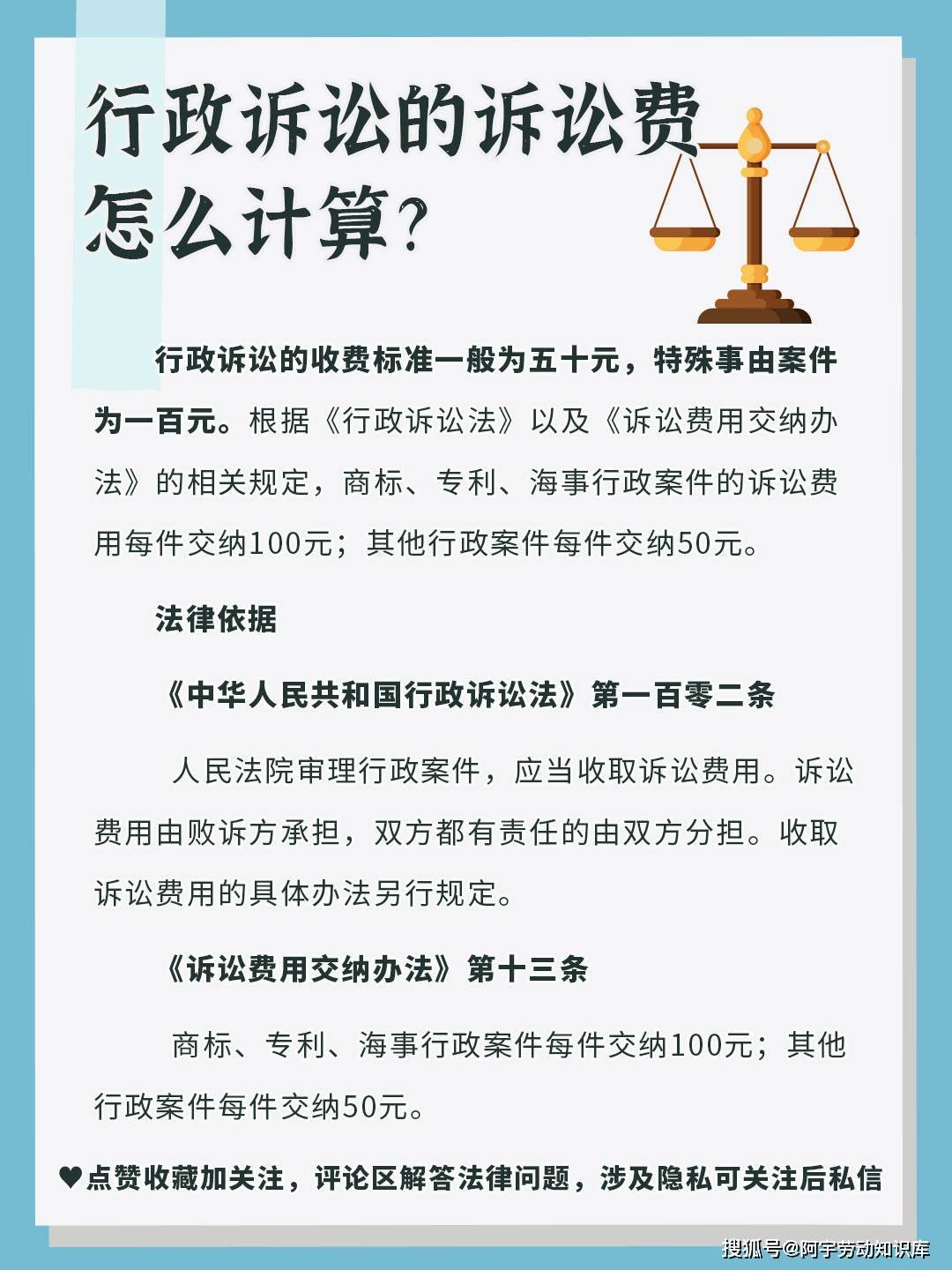 行政诉讼的诉讼费怎么计算?

行政诉讼的收费标准一般为五十元，特殊事由案件为一百元。根据《行政诉讼法》以及《诉讼费用交纳办法》的相关规定，商标、专利、海事行政案件的诉讼费用每件交纳100元；其他行政案件每件交纳50元。

法律依据

《中华人民共和国行政诉讼法》第一百零二条

人民法院审理行政案件，应当收取诉讼费用。诉讼费用由败诉方承担，双方都有责任的由双方分担。收取诉讼费用的具体办法另行规定。

《诉讼费用交纳办法》第十三条

商标、专利、海事行政案件每件交纳100元；其他行政案件每件交纳50元。

♥点赞收藏加关注，评论区解答法律问题，涉及隐私可关注后私信

搜狐号@阿宇劳动知识库